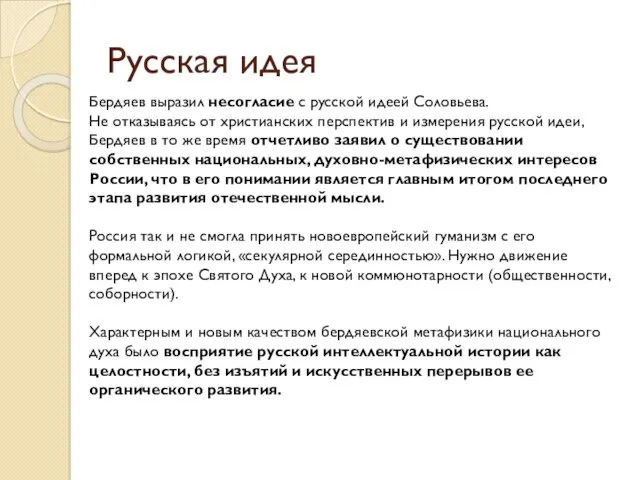 Русская идея

Бердяев выразил несогласие с русской идеей Соловьева. Не отказываясь от христианских перспектив и измерения русской идеи, Бердяев в то же время отчетливо заявил о существовании собственных национальных, духовно-метафизических интересов России, что в его понимании является главным итогом последнего этапа развития отечественной мысли.

Россия так и не смогла принять новоевропейский гуманизм с его формальной логикой, «секулярной серединностью». Нужно движение вперед к эпохе Святого Духа, к новой коммюнотарности (общественности, соборности).

Характерным и новым качеством бердяевской метафизики национального духа было восприятие русской интеллектуальной истории как целостности, без изъятий и искусственных перерывов ее органического развития.